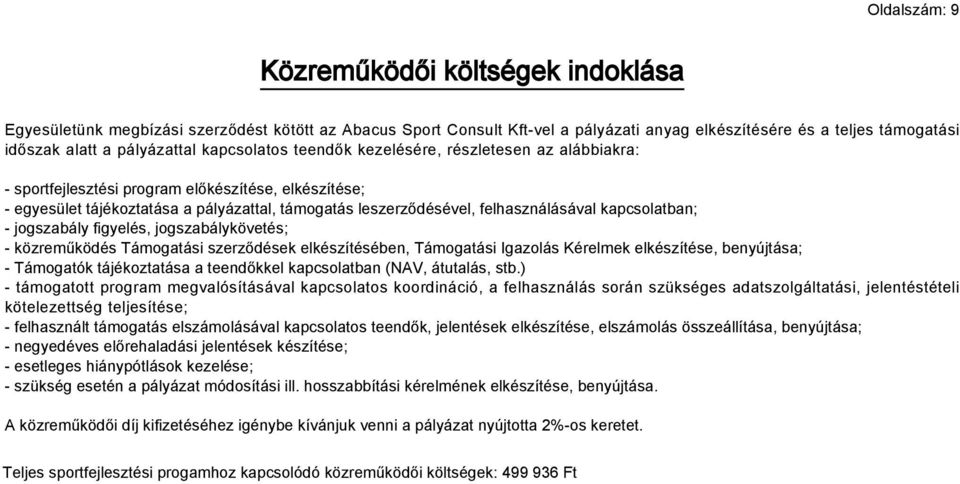 Oldalszám: 9

Közreműködői költségek indoklása

Egyesületünk megbízási szerződést kötött az Abacus Sport Consult Kft-vel a pályázati anyag elkészítésére és a teljes támogatási időszak alatt a pályázattal kapcsolatos teendők kezelésére, részletesen az alábbiakra:

- sportfejlesztési program előkészítése, elkészítése;
- egyesület tájékoztatása a pályázattal, támogatás leszerződésével, felhasználásával kapcsolatban;
- jogszabály figyelés, jogszabálykövetés;
- közreműködés Támogatási szerződések elkészítésében, Támogatási Igazolás Kérelmek elkészítése, benyújtása;
- Támogatók tájékoztatása a teendőkkel kapcsolatban (NAV, átutalás, stb.)
- támogatott program megvalósításával kapcsolatos koordináció, a felhasználás során szükséges adatszolgáltatási, jelentéstételi kötelezettség teljesítése;
- felhasznált támogatás elszámolásával kapcsolatos teendők, jelentések elkészítése, elszámolás összeállítása, benyújtása;
- negyedéves előrehaladási jelentések készítése;
- esetleges hiánypótlások kezelése;
- szükség esetén a pályázat módosítási ill. hosszabbítási kérelmének elkészítése, benyújtása.

A közreműködői díj kifizetéséhez igénybe kívánjuk venni a pályázat nyújtotta 2%-os keretet.

Teljes sportfejlesztési progamhoz kapcsolódó közreműködői költségek: 499 936 Ft